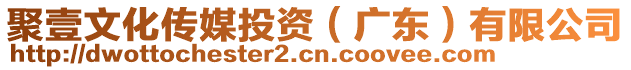 聚壹文化传媒投资（广东）有限公司
http://dwottochester2.cn.coovee.com